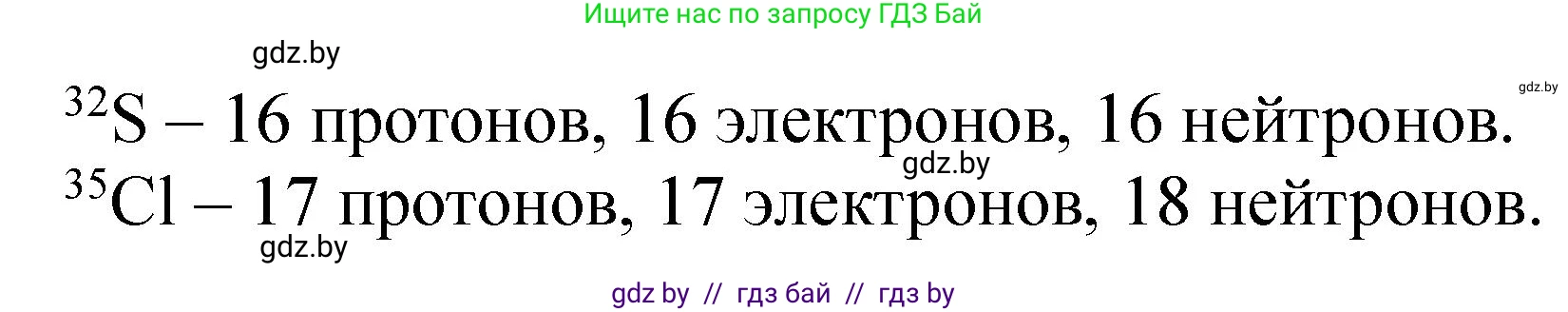 Ищите нас по запросу ГДЗ Бай

gdz.by

gdz.by

$^{32}S$ – 16 протонов, 16 электронов, 16 нейтронов.

gdz.by

$^{35}Cl$ – 17 протонов, 17 электронов, 18 нейтронов.

gdz.by

gdz by // гдз бай // гдз by